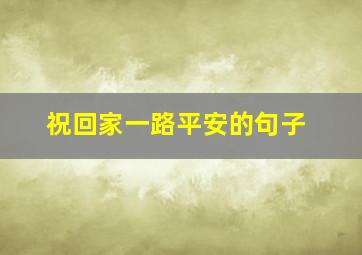 祝回家一路平安的句子